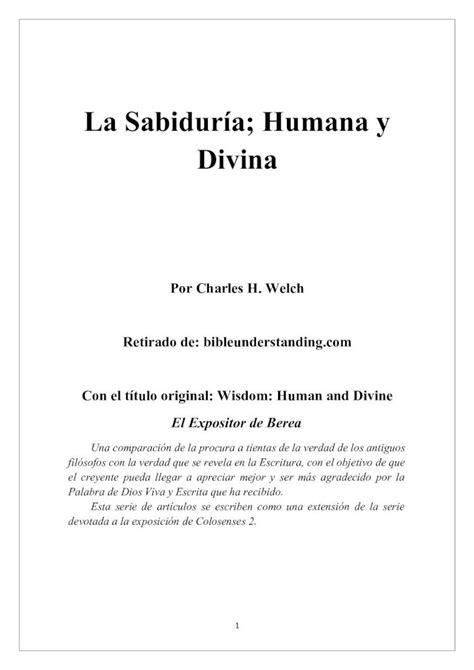 La Sabiduría; Humana y Divina

Por Charles H. Welch

Retirado de: bibleunderstanding.com

Con el título original: Wisdom: Human and Divine

El Expositor de Berea

Una comparación de la procura a tientas de la verdad de los antiguos filósofos con la verdad que se revela en la Escritura, con el objetivo de que el creyente pueda llegar a apreciar mejor y ser más agradecido por la Palabra de Dios Viva y Escrita que ha recibido.

Esta serie de artículos se escriben como una extensión de la serie devotada a la exposición de Colosenses 2.

1